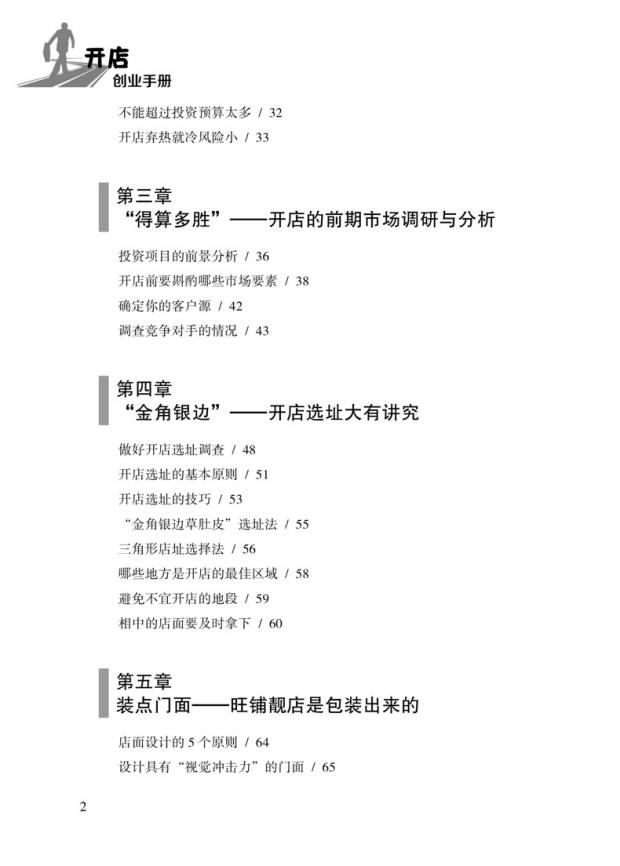 开店
创业手册

不能超过投资预算太多 / 32
开店弃热就冷风险小 / 33

第三章
“得算多胜”——开店的前期市场调研与分析

投资项目的前景分析 / 36
开店前要斟酌哪些市场要素 / 38
确定你的客户源 / 42
调查竞争对手的情况 / 43

第四章
“金角银边”——开店选址大有讲究

做好开店选址调查 / 48
开店选址的基本原则 / 51
开店选址的技巧 / 53
“金角银边草肚皮”选址法 / 55
三角形店址选择法 / 56
哪些地方是开店的最佳区域 / 58
避免不宜开店的地段 / 59
相中的店面要及时拿下 / 60

第五章
装点门面——旺铺靓店是包装出来的

店面设计的 5 个原则 / 64
设计具有“视觉冲击力”的门面 / 65

2